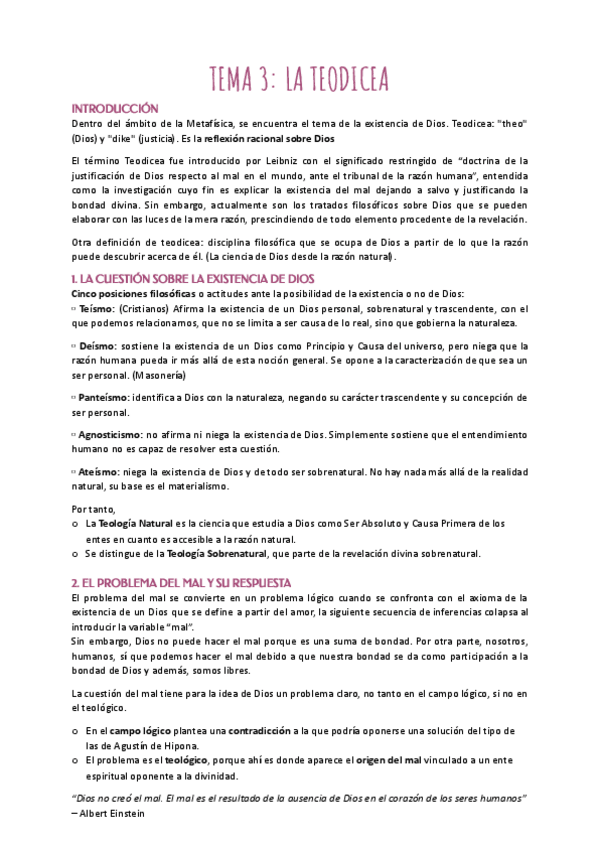 TEMA 3: LA TEODICEA

INTRODUCCIÓN
Dentro del ámbito de la Metafísica, se encuentra el tema de la existencia de Dios. Teodicea: "theo" (Dios) y "dike" (justicia). Es la reflexión racional sobre Dios

El término Teodicea fue introducido por Leibniz con el significado restringido de "doctrina de la justificación de Dios respecto al mal en el mundo, ante el tribunal de la razón humana", entendida como la investigación cuyo fin es explicar la existencia del mal dejando a salvo y justificando la bondad divina. Sin embargo, actualmente son los tratados filosóficos sobre Dios que se pueden elaborar con las luces de la mera razón, prescindiendo de todo elemento procedente de la revelación.

Otra definición de teodicea: disciplina filosófica que se ocupa de Dios a partir de lo que la razón puede descubrir acerca de él. (La ciencia de Dios desde la razón natural).

1. LA CUESTIÓN SOBRE LA EXISTENCIA DE DIOS
Cinco posiciones filosóficas o actitudes ante la posibilidad de la existencia o no de Dios:
▫ Teísmo: (Cristianos) Afirma la existencia de un Dios personal, sobrenatural y trascendente, con el que podemos relacionarnos, que no se limita a ser causa de lo real, sino que gobierna la naturaleza.

▫ Deísmo: sostiene la existencia de un Dios como Principio y Causa del universo, pero niega que la razón humana pueda ir más allá de esta noción general. Se opone a la caracterización de que sea un ser personal. (Masonería)

▫ Panteísmo: identifica a Dios con la naturaleza, negando su carácter trascendente y su concepción de ser personal.

▫ Agnosticismo: no afirma ni niega la existencia de Dios. Simplemente sostiene que el entendimiento humano no es capaz de resolver esta cuestión.

▫ Ateísmo: niega la existencia de Dios y de todo ser sobrenatural. No hay nada más allá de la realidad natural, su base es el materialismo.

Por tanto,
o La Teología Natural es la ciencia que estudia a Dios como Ser Absoluto y Causa Primera de los entes en cuanto es accesible a la razón natural.
o Se distingue de la Teología Sobrenatural, que parte de la revelación divina sobrenatural.

2. EL PROBLEMA DEL MAL Y SU RESPUESTA
El problema del mal se convierte en un problema lógico cuando se confronta con el axioma de la existencia de un Dios que se define a partir del amor, la siguiente secuencia de inferencias colapsa al introducir la variable "mal".
Sin embargo, Dios no puede hacer el mal porque es una suma de bondad. Por otra parte, nosotros, humanos, sí que podemos hacer el mal debido a que nuestra bondad se da como participación a la bondad de Dios y además, somos libres.

La cuestión del mal tiene para la idea de Dios un problema claro, no tanto en el campo lógico, si no en el teológico.

o En el campo lógico plantea una contradicción a la que podría oponerse una solución del tipo de las de Agustín de Hipona.
o El problema es el teológico, porque ahí es donde aparece el origen del mal vinculado a un ente espiritual oponente a la divinidad.

"Dios no creó el mal. El mal es el resultado de la ausencia de Dios en el corazón de los seres humanos"
– Albert Einstein